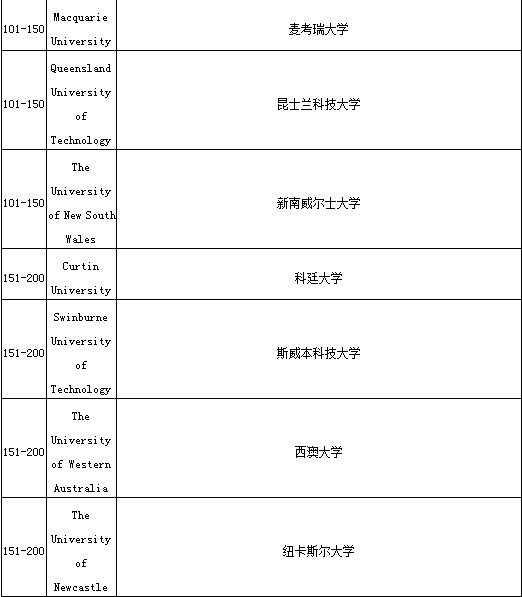 | | | |
|---|---|---|
| 101-150 | Macquarie University | 麦考瑞大学 |
| 101-150 | Queensland University of Technology | 昆士兰科技大学 |
| 101-150 | The University of New South Wales | 新南威尔士大学 |
| 151-200 | Curtin University | 科廷大学 |
| 151-200 | Swinburne University of Technology | 斯威本科技大学 |
| 151-200 | The University of Western Australia | 西澳大学 |
| 151-200 | The University of Newcastle | 纽卡斯尔大学 |